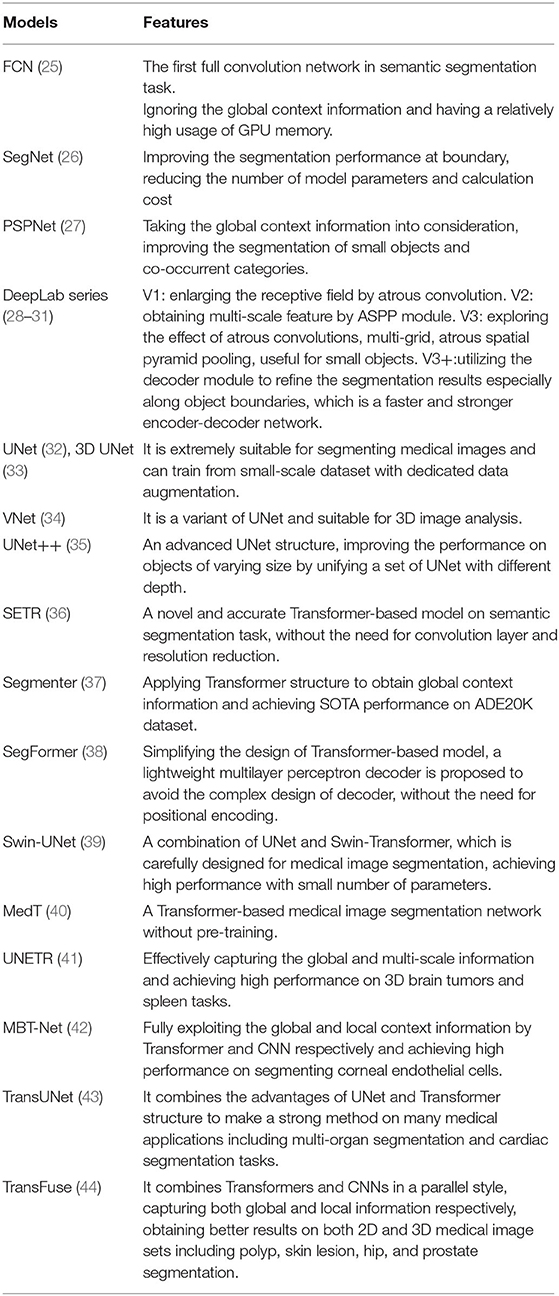 | Models | Features |
|---|---|
| FCN (25) | The first full convolution network in semantic segmentation task. Ignoring the global context information and having a relatively high usage of GPU memory. |
| SegNet (26) | Improving the segmentation performance at boundary, reducing the number of model parameters and calculation cost |
| PSPNet (27) | Taking the global context information into consideration, improving the segmentation of small objects and co-occurrent categories. |
| DeepLab series (28–31) | V1: enlarging the receptive field by atrous convolution. V2: obtaining multi-scale feature by ASPP module. V3: exploring the effect of atrous convolutions, multi-grid, atrous spatial pyramid pooling, useful for small objects. V3+:utilizing the decoder module to refine the segmentation results especially along object boundaries, which is a faster and stronger encoder-decoder network. |
| UNet (32), 3D UNet (33) | It is extremely suitable for segmenting medical images and can train from small-scale dataset with dedicated data augmentation. |
| VNet (34) | It is a variant of UNet and suitable for 3D image analysis. |
| UNet++ (35) | An advanced UNet structure, improving the performance on objects of varying size by unifying a set of UNet with different depth. |
| SETR (36) | A novel and accurate Transformer-based model on semantic segmentation task, without the need for convolution layer and resolution reduction. |
| Segmenter (37) | Applying Transformer structure to obtain global context information and achieving SOTA performance on ADE20K dataset. |
| SegFormer (38) | Simplifying the design of Transformer-based model, a lightweight multilayer perceptron decoder is proposed to avoid the complex design of decoder, without the need for positional encoding. |
| Swin-UNet (39) | A combination of UNet and Swin-Transformer, which is carefully designed for medical image segmentation, achieving high performance with small number of parameters. |
| MedT (40) | A Transformer-based medical image segmentation network without pre-training. |
| UNETR (41) | Effectively capturing the global and multi-scale information and achieving high performance on 3D brain tumors and spleen tasks. |
| MBT-Net (42) | Fully exploiting the global and local context information by Transformer and CNN respectively and achieving high performance on segmenting corneal endothelial cells. |
| TransUNet (43) | It combines the advantages of UNet and Transformer structure to make a strong method on many medical applications including multi-organ segmentation and cardiac segmentation tasks. |
| TransFuse (44) | It combines Transformers and CNNs in a parallel style, capturing both global and local information respectively, obtaining better results on both 2D and 3D medical image sets including polyp, skin lesion, hip, and prostate segmentation. |